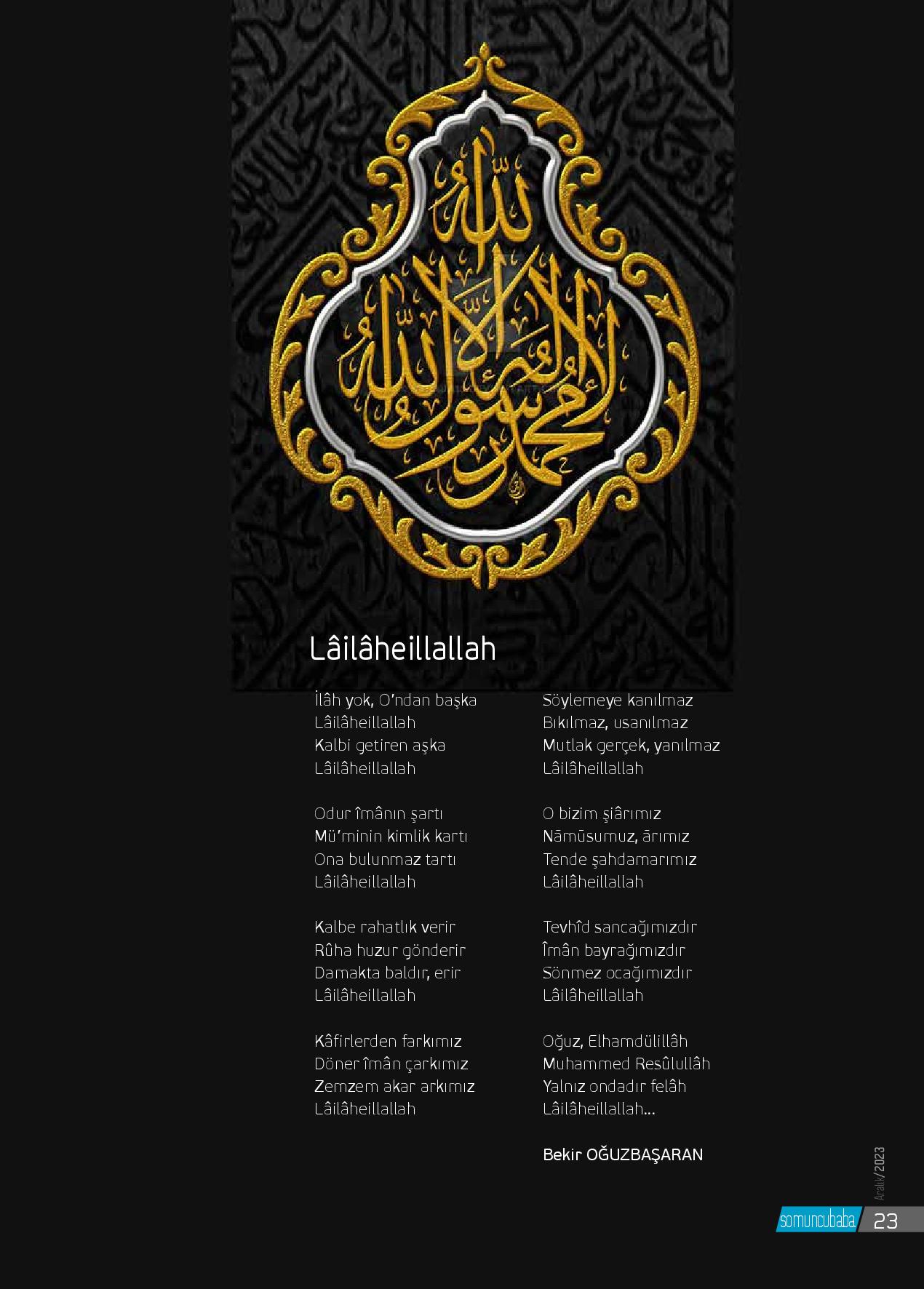 لا إله إلا الله محمد رسول الله

Lâilâheillallah

İlâh yok, O'ndan başka
Lâilâheillallah
Kalbi getiren aşka
Lâilâheillallah

Odur îmânın şartı
Mü'minin kimlik kartı
Ona bulunmaz tartı
Lâilâheillallah

Kalbe rahatlık verir
Rûha huzur gönderir
Damakta baldır, erir
Lâilâheillallah

Kâfirlerden farkımız
Döner îmân çarkımız
Zemzem akar arkımız
Lâilâheillallah

Söylemeye kanılmaz
Bıkılmaz, usanılmaz
Mutlak gerçek, yanılmaz
Lâilâheillallah

O bizim şiârımız
Nāmūsumuz, ārımız
Tende şahdamarımız
Lâilâheillallah

Tevhîd sancağımızdır
Îmân bayrağımızdır
Sönmez ocağımızdır
Lâilâheillallah

Oğuz, Elhamdülillâh
Muhammed Resûlullâh
Yalnız ondadır felâh
Lâilâheillallah...

Bekir OĞUZBAŞARAN

Aralık/2023

somuncubaba 23